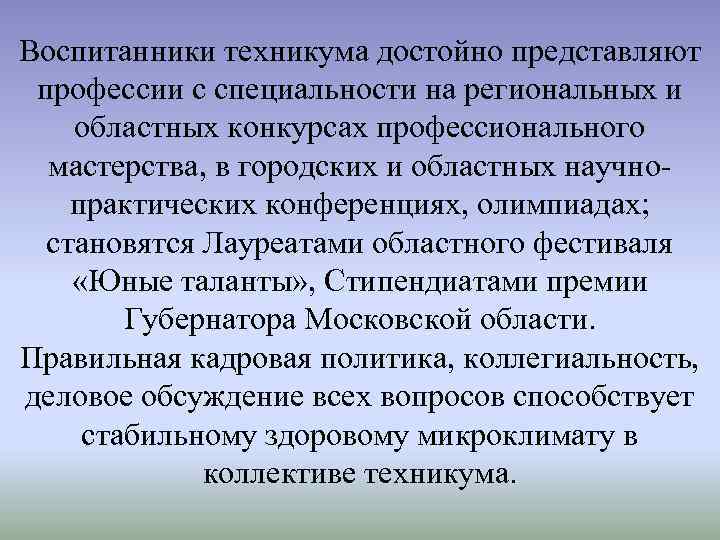 Воспитанники техникума достойно представляют профессии с специальности на региональных и областных конкурсах профессионального мастерства, в городских и областных научно-практических конференциях, олимпиадах; становятся Лауреатами областного фестиваля «Юные таланты», Стипендиатами премии Губернатора Московской области.
Правильная кадровая политика, коллегиальность, деловое обсуждение всех вопросов способствует стабильному здоровому микроклимату в коллективе техникума.